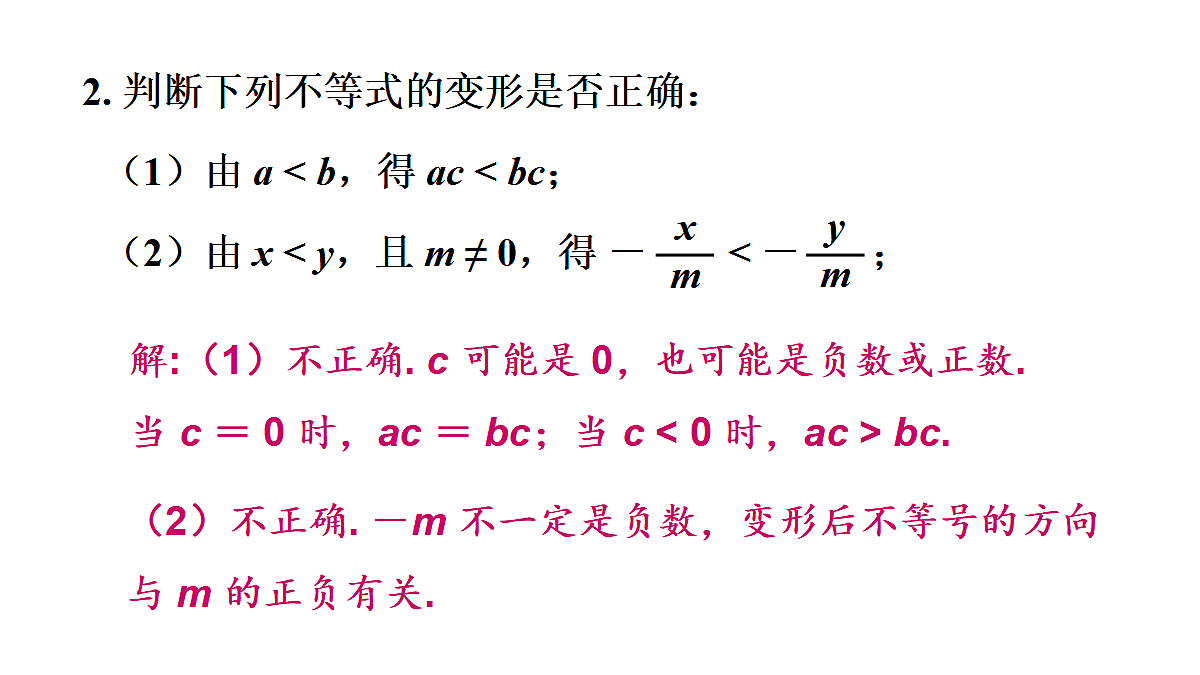 2. 判断下列不等式的变形是否正确：

（1）由 $a < b$，得 $ac < bc$；

（2）由 $x < y$，且 $m \neq 0$，得 $-\frac{x}{m} < -\frac{y}{m}$；

解:（1）不正确. $c$ 可能是 0，也可能是负数或正数.
当 $c = 0$ 时，$ac = bc$；当 $c < 0$ 时，$ac > bc$.

（2）不正确. $-m$ 不一定是负数，变形后不等号的方向与 $m$ 的正负有关.